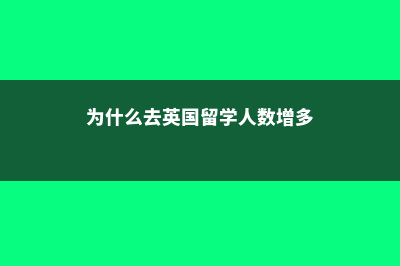 为什么去英国留学人数增多